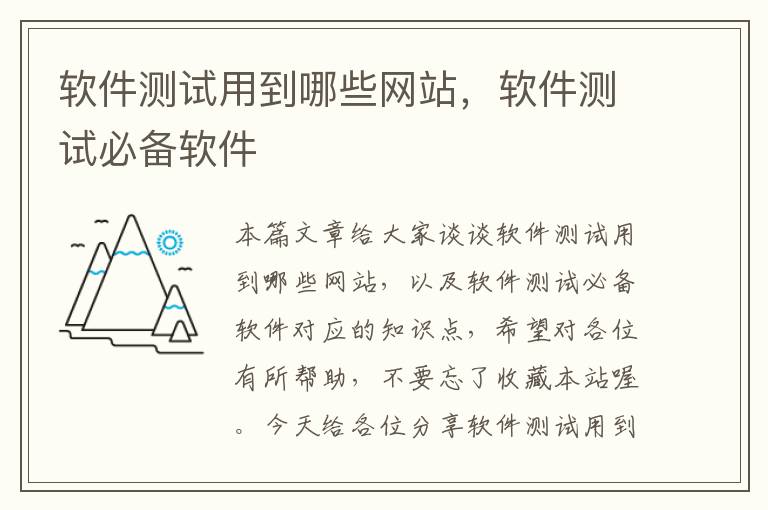 软件测试用到哪些网站，软件测试必备软件

本篇文章给大家谈谈软件测试用到哪些网站，以及软件测试必备软件对应的知识点，希望对各位有所帮助，不要忘了收藏本站喔。今天给各位分享软件测试用到